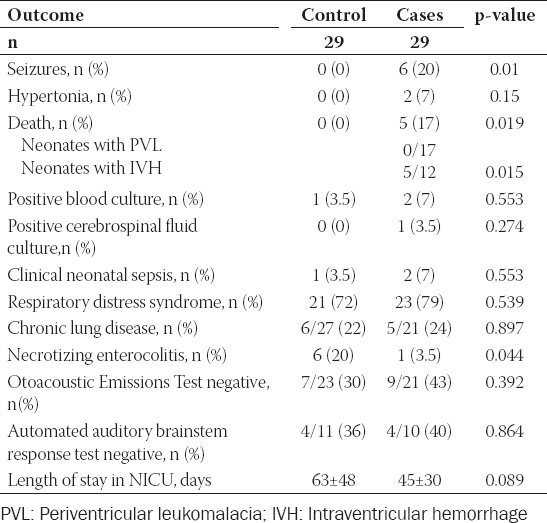 | Outcome | Control | Cases | p-value |
|---|---|---|---|
| n | 29 | 29 | |
| Seizures, n (%) | 0 (0) | 6 (20) | 0.01 |
| Hypertonia, n (%) | 0 (0) | 2 (7) | 0.15 |
| Death, n (%) | 0 (0) | 5 (17) | 0.019 |
| Neonates with PVL | | 0/17 | |
| Neonates with IVH | | 5/12 | 0.015 |
| Positive blood culture, n (%) | 1 (3.5) | 2 (7) | 0.553 |
| Positive cerebrospinal fluid culture,n (%) | 0 (0) | 1 (3.5) | 0.274 |
| Clinical neonatal sepsis, n (%) | 1 (3.5) | 2 (7) | 0.553 |
| Respiratory distress syndrome, n (%) | 21 (72) | 23 (79) | 0.539 |
| Chronic lung disease, n (%) | 6/27 (22) | 5/21 (24) | 0.897 |
| Necrotizing enterocolitis, n (%) | 6 (20) | 1 (3.5) | 0.044 |
| Otoacoustic Emissions Test negative, n(%) | 7/23 (30) | 9/21 (43) | 0.392 |
| Automated auditory brainstem response test negative, n (%) | 4/11 (36) | 4/10 (40) | 0.864 |
| Length of stay in NICU, days | 63±48 | 45±30 | 0.089 |

PVL: Periventricular leukomalacia; IVH: Intraventricular hemorrhage